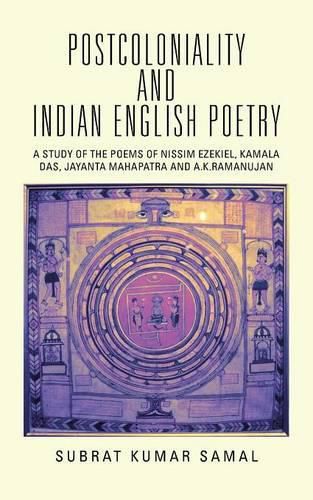 POSTCOLONIALITY AND INDIAN ENGLISH POETRY

A STUDY OF THE POEMS OF NISSIM EZEKIEL, KAMALA DAS, JAYANTA MAHAPATRA AND A.K.RAMANUJAN

SUBRAT KUMAR SAMAL